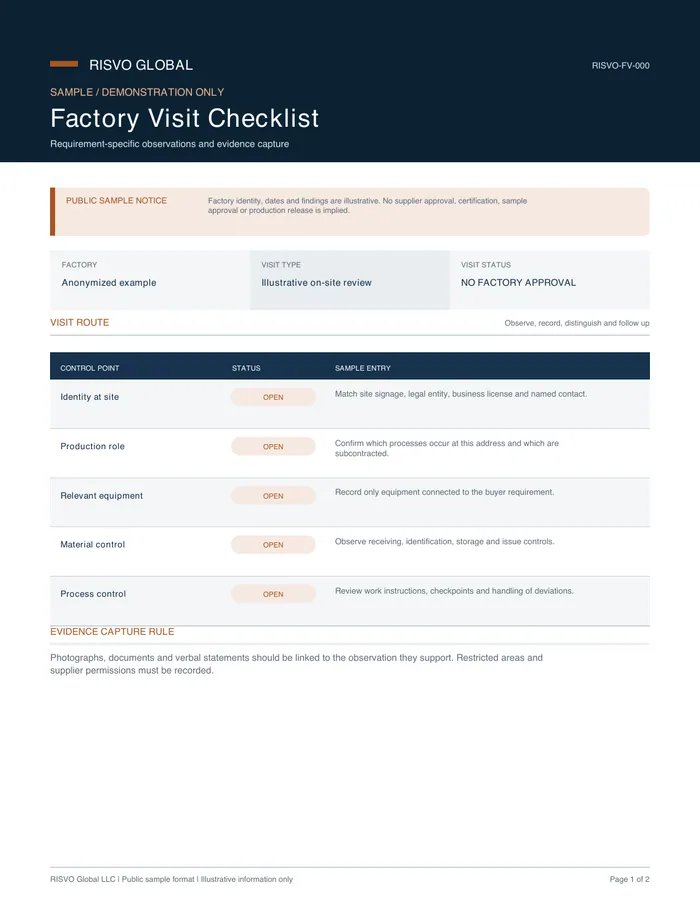 RISVO GLOBAL

RISVO-FV-000

SAMPLE / DEMONSTRATION ONLY

Factory Visit Checklist

Requirement-specific observations and evidence capture

PUBLIC SAMPLE NOTICE

Factory identity, dates and findings are illustrative. No supplier approval, certification, sample approval or production release is implied.

| FACTORY | VISIT TYPE | VISIT STATUS |
|---|---|---|
| Anonymized example | Illustrative on-site review | NO FACTORY APPROVAL |

VISIT ROUTE

Observe, record, distinguish and follow up

| CONTROL POINT | STATUS | SAMPLE ENTRY |
|---|---|---|
| Identity at site | OPEN | Match site signage, legal entity, business license and named contact. |
| Production role | OPEN | Confirm which processes occur at this address and which are subcontracted. |
| Relevant equipment | OPEN | Record only equipment connected to the buyer requirement. |
| Material control | OPEN | Observe receiving, identification, storage and issue controls. |
| Process control | OPEN | Review work instructions, checkpoints and handling of deviations. |

EVIDENCE CAPTURE RULE

Photographs, documents and verbal statements should be linked to the observation they support. Restricted areas and supplier permissions must be recorded.

RISVO Global LLC | Public sample format | Illustrative information only

Page 1 of 2